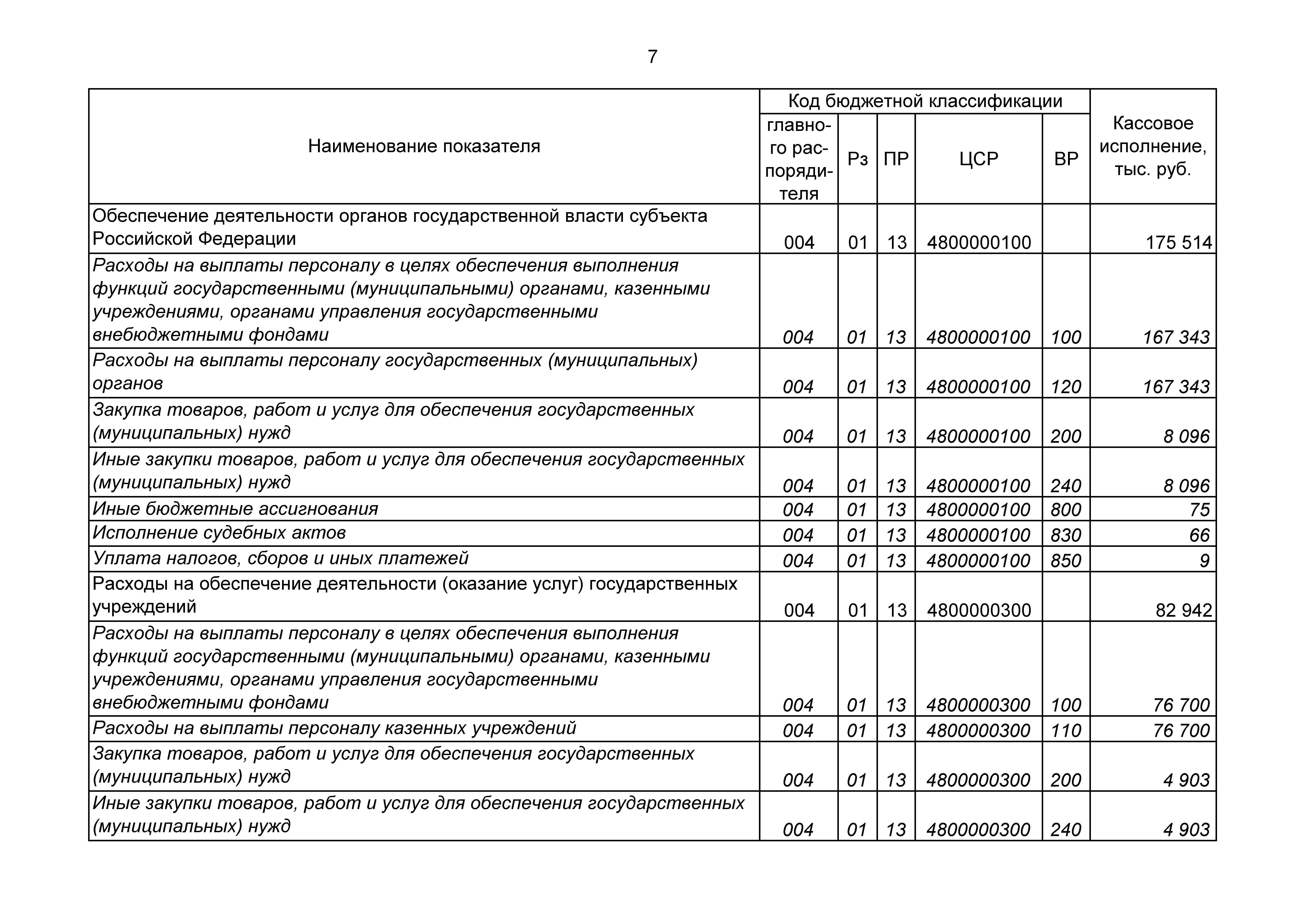 7

| Наименование показателя | Код бюджетной классификации: главного распорядителя | Рз | ПР | ЦСР | ВР | Кассовое исполнение, тыс. руб. |
|---|---|---|---|---|---|---|
| Обеспечение деятельности органов государственной власти субъекта Российской Федерации | 004 | 01 | 13 | 4800000100 | | 175 514 |
| Расходы на выплаты персоналу в целях обеспечения выполнения функций государственными (муниципальными) органами, казенными учреждениями, органами управления государственными внебюджетными фондами | 004 | 01 | 13 | 4800000100 | 100 | 167 343 |
| Расходы на выплаты персоналу государственных (муниципальных) органов | 004 | 01 | 13 | 4800000100 | 120 | 167 343 |
| Закупка товаров, работ и услуг для обеспечения государственных (муниципальных) нужд | 004 | 01 | 13 | 4800000100 | 200 | 8 096 |
| Иные закупки товаров, работ и услуг для обеспечения государственных (муниципальных) нужд | 004 | 01 | 13 | 4800000100 | 240 | 8 096 |
| Иные бюджетные ассигнования | 004 | 01 | 13 | 4800000100 | 800 | 75 |
| Исполнение судебных актов | 004 | 01 | 13 | 4800000100 | 830 | 66 |
| Уплата налогов, сборов и иных платежей | 004 | 01 | 13 | 4800000100 | 850 | 9 |
| Расходы на обеспечение деятельности (оказание услуг) государственных учреждений | 004 | 01 | 13 | 4800000300 | | 82 942 |
| Расходы на выплаты персоналу в целях обеспечения выполнения функций государственными (муниципальными) органами, казенными учреждениями, органами управления государственными внебюджетными фондами | 004 | 01 | 13 | 4800000300 | 100 | 76 700 |
| Расходы на выплаты персоналу казенных учреждений | 004 | 01 | 13 | 4800000300 | 110 | 76 700 |
| Закупка товаров, работ и услуг для обеспечения государственных (муниципальных) нужд | 004 | 01 | 13 | 4800000300 | 200 | 4 903 |
| Иные закупки товаров, работ и услуг для обеспечения государственных (муниципальных) нужд | 004 | 01 | 13 | 4800000300 | 240 | 4 903 |